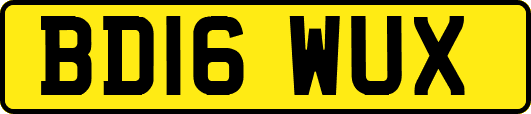 BD16 WUX